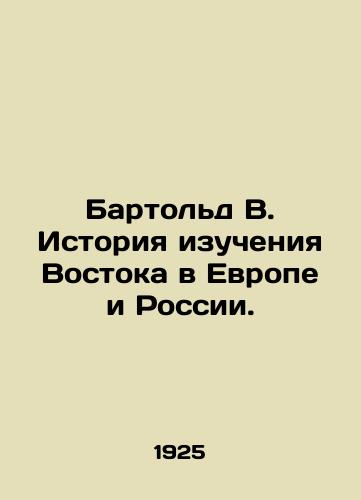 Бартольд В. История изучения Востока в Европе и России.

1925